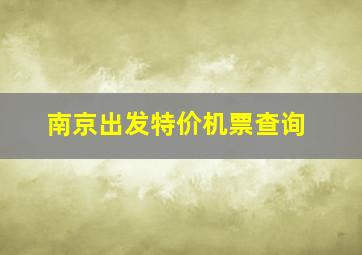 南京出发特价机票查询